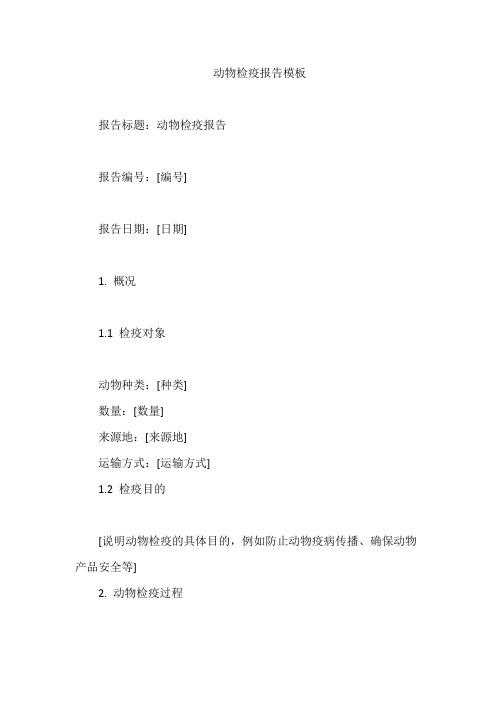 动物检疫报告模板

报告标题：动物检疫报告

报告编号：[编号]

报告日期：[日期]

1. 概况

1.1 检疫对象

动物种类：[种类]
数量：[数量]
来源地：[来源地]
运输方式：[运输方式]
1.2 检疫目的

[说明动物检疫的具体目的，例如防止动物疫病传播、确保动物产品安全等]

2. 动物检疫过程